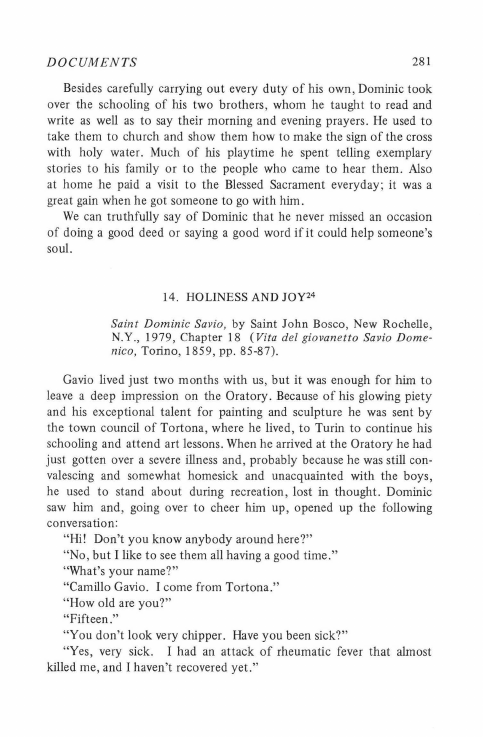 DOCUMENTS 281

Besides carefully carrying out every duty of his own, Dominic took over the schooling of his two brothers, whom he taught to read and write as well as to say their morning and evening prayers. He used to take them to church and show them how to make the sign of the cross with holy water. Much of his playtime he spent telling exemplary stories to his family or to the people who came to hear them. Also at home he paid a visit to the Blessed Sacrament everyday; it was a great gain when he got someone to go with him.

We can truthfully say of Dominic that he never missed an occasion of doing a good deed or saying a good word if it could help someone's soul.

14. HOLINESS AND JOY$^{24}$

Saint Dominic Savio, by Saint John Bosco, New Rochelle, N.Y., 1979, Chapter 18 (Vita del giovanetto Savio Domenico, Torino, 1859, pp. 85-87).

Gavio lived just two months with us, but it was enough for him to leave a deep impression on the Oratory. Because of his glowing piety and his exceptional talent for painting and sculpture he was sent by the town council of Tortona, where he lived, to Turin to continue his schooling and attend art lessons. When he arrived at the Oratory he had just gotten over a severe illness and, probably because he was still convalescing and somewhat homesick and unacquainted with the boys, he used to stand about during recreation, lost in thought. Dominic saw him and, going over to cheer him up, opened up the following conversation:

"Hi! Don't you know anybody around here?"

"No, but I like to see them all having a good time."

"What's your name?"

"Camillo Gavio. I come from Tortona."

"How old are you?"

"Fifteen."

"You don't look very chipper. Have you been sick?"

"Yes, very sick. I had an attack of rheumatic fever that almost killed me, and I haven't recovered yet."